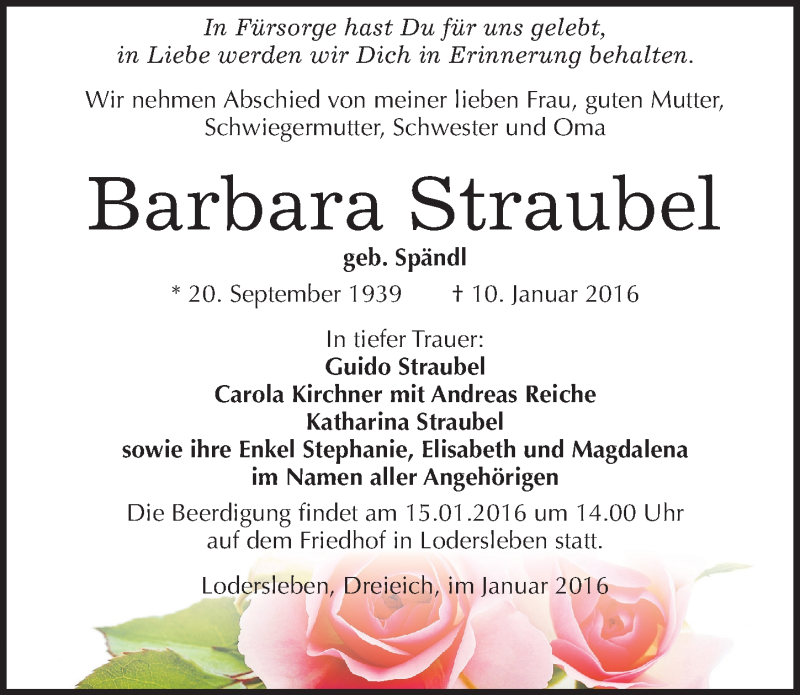 In Fürsorge hast Du für uns gelebt,
in Liebe werden wir Dich in Erinnerung behalten.

Wir nehmen Abschied von meiner lieben Frau, guten Mutter, Schwiegermutter, Schwester und Oma

Barbara Straubel

geb. Spändl

* 20. September 1939 † 10. Januar 2016

In tiefer Trauer:
Guido Straubel
Carola Kirchner mit Andreas Reiche
Katharina Straubel
sowie ihre Enkel Stephanie, Elisabeth und Magdalena
im Namen aller Angehörigen

Die Beerdigung findet am 15.01.2016 um 14.00 Uhr auf dem Friedhof in Lodersleben statt.

Lodersleben, Dreieich, im Januar 2016